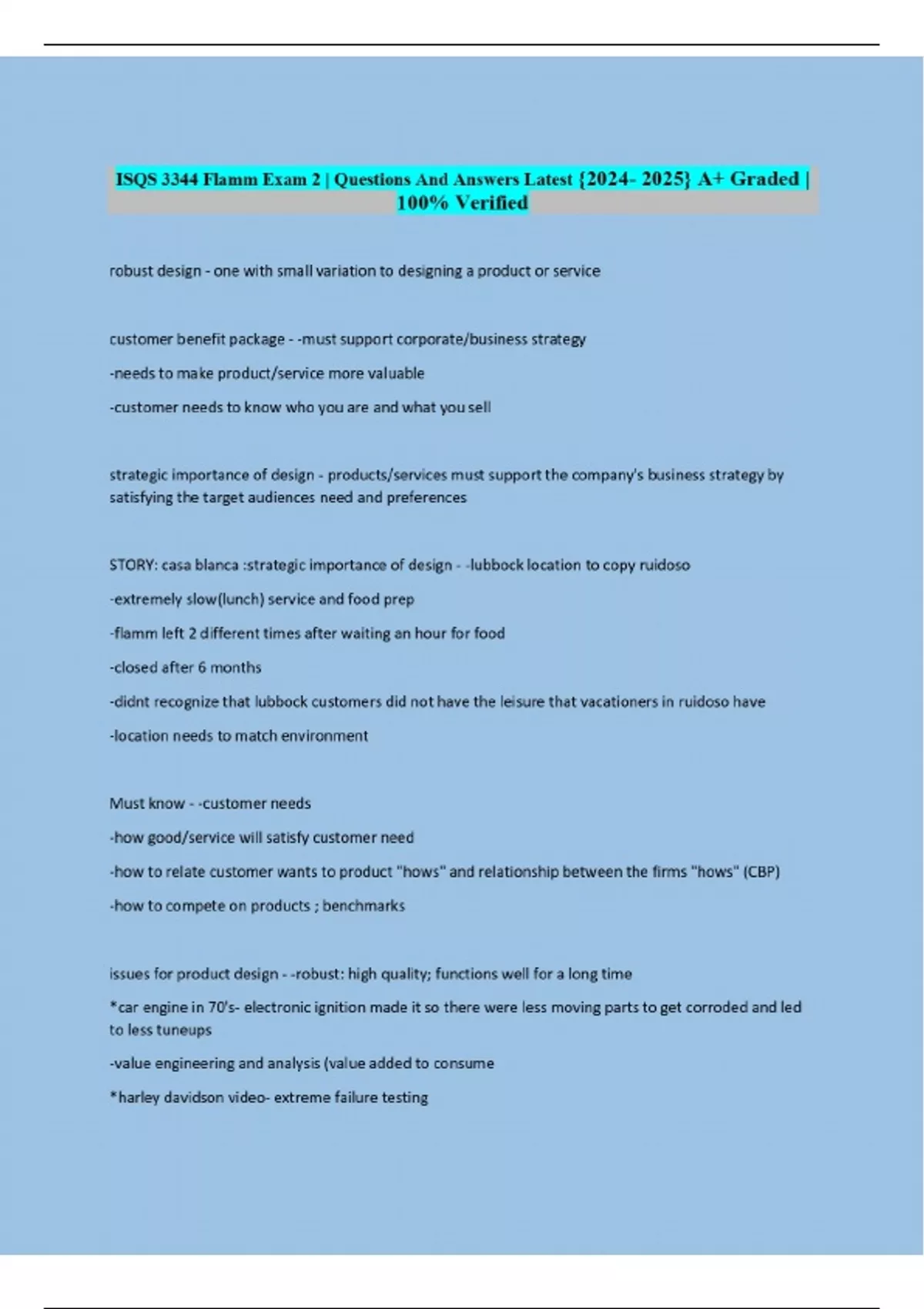 ISQS 3344 Flamm Exam 2 | Questions And Answers Latest {2024- 2025} A+ Graded | 100% Verified

robust design - one with small variation to designing a product or service

customer benefit package - -must support corporate/business strategy

-needs to make product/service more valuable

-customer needs to know who you are and what you sell

strategic importance of design - products/services must support the company's business strategy by satisfying the target audiences need and preferences

STORY: casa blanca :strategic importance of design - -lubbock location to copy ruidoso

-extremely slow(lunch) service and food prep

-flamm left 2 different times after waiting an hour for food

-closed after 6 months

-didnt recognize that lubbock customers did not have the leisure that vacationers in ruidoso have

-location needs to match environment

Must know - -customer needs

-how good/service will satisfy customer need

-how to relate customer wants to product "hows" and relationship between the firms "hows" (CBP)

-how to compete on products ; benchmarks

issues for product design - -robust: high quality; functions well for a long time

*car engine in 70's- electronic ignition made it so there were less moving parts to get corroded and led to less tuneups

-value engineering and analysis (value added to consume

*harley davidson video- extreme failure testing